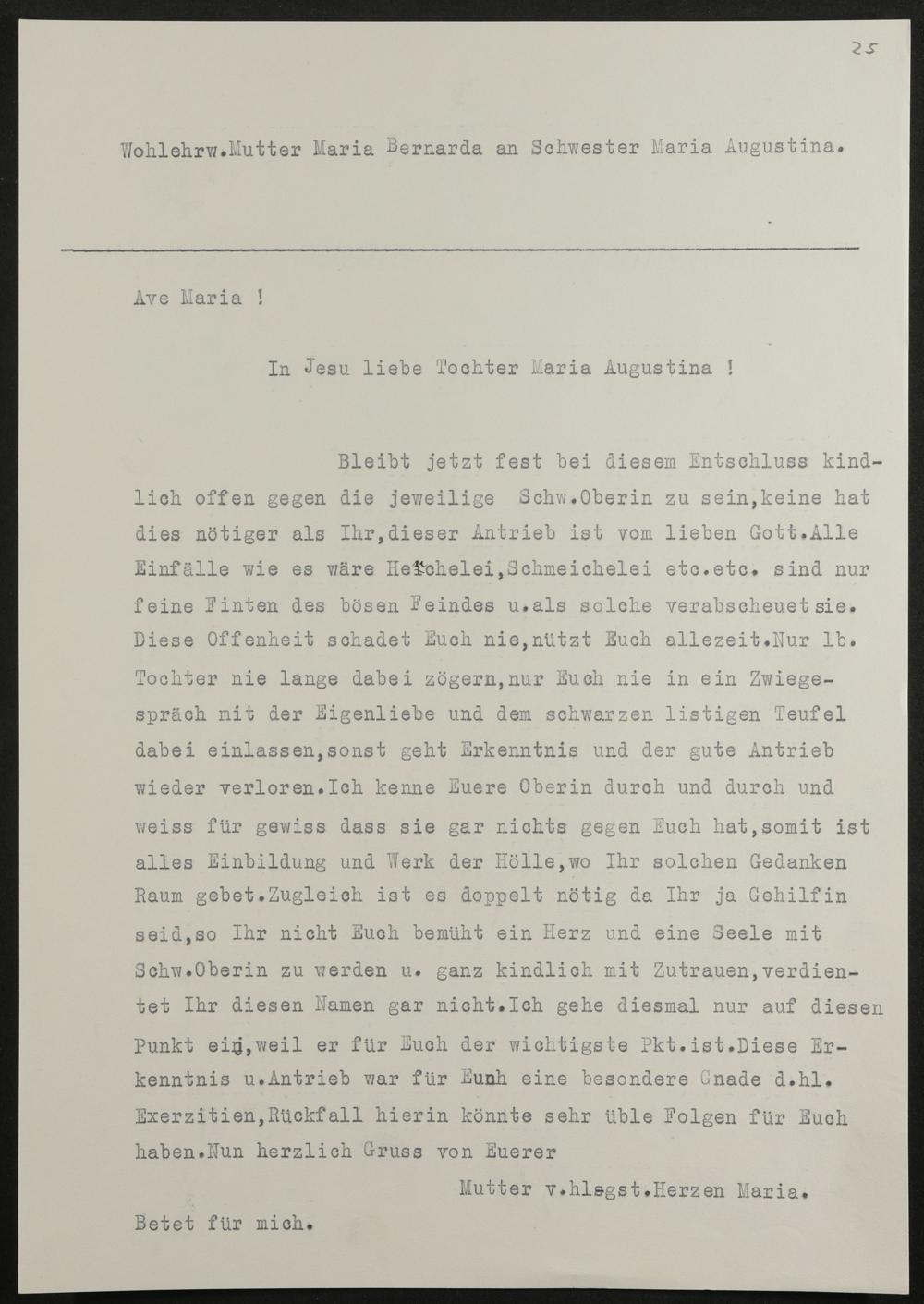 25

Wohlehrw.Mutter Maria Bernarda an Schwester Maria Augustina.

Ave Maria !

In Jesu liebe Tochter Maria Augustina !

Bleibt jetzt fest bei diesem Entschluss kindlich offen gegen die jeweilige Schw.Oberin zu sein,keine hat dies nötiger als Ihr,dieser Antrieb ist vom lieben Gott.Alle Einfälle wie es wäre Heuchelei,Schmeichelei etc.etc. sind nur feine Finten des bösen Feindes u.als solche verabscheuet sie. Diese Offenheit schadet Euch nie,nützt Euch allezeit.Nur lb. Tochter nie lange dabei zögern,nur Euch nie in ein Zwiegespräch mit der Eigenliebe und dem schwarzen listigen Teufel dabei einlassen,sonst geht Erkenntnis und der gute Antrieb wieder verloren.Ich kenne Euere Oberin durch und durch und weiss für gewiss dass sie gar nichts gegen Euch hat,somit ist alles Einbildung und Werk der Hölle,wo Ihr solchen Gedanken Raum gebet.Zugleich ist es doppelt nötig da Ihr ja Gehilfin seid,so Ihr nicht Euch bemüht ein Herz und eine Seele mit Schw.Oberin zu werden u. ganz kindlich mit Zutrauen,verdientet Ihr diesen Namen gar nicht.Ich gehe diesmal nur auf diesen Punkt ein,weil er für Euch der wichtigste Pkt.ist.Diese Erkenntnis u.Antrieb war für Euch eine besondere Gnade d.hl. Exerzitien,Rückfall hierin könnte sehr üble Folgen für Euch haben.Nun herzlich Gruss von Euerer

Mutter v.hlsgst.Herzen Maria.

Betet für mich.